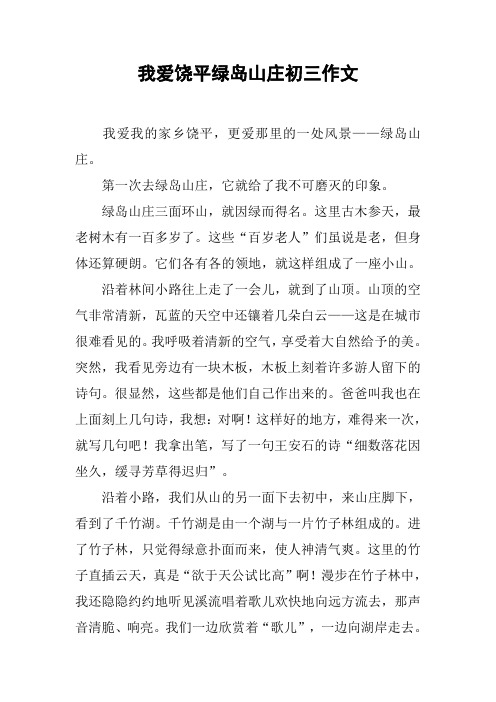 我爱饶平绿岛山庄初三作文

我爱我的家乡饶平，更爱那里的一处风景——绿岛山庄。

第一次去绿岛山庄，它就给了我不可磨灭的印象。

绿岛山庄三面环山，就因绿而得名。这里古木参天，最老树木有一百多岁了。这些“百岁老人”们虽说是老，但身体还算硬朗。它们各有各的领地，就这样组成了一座小山。

沿着林间小路往上走了一会儿，就到了山顶。山顶的空气非常清新，瓦蓝的天空中还镶着几朵白云——这是在城市很难看见的。我呼吸着清新的空气，享受着大自然给予的美。突然，我看见旁边有一块木板，木板上刻着许多游人留下的诗句。很显然，这些都是他们自己作出来的。爸爸叫我也在上面刻上几句诗，我想：对啊！这样好的地方，难得来一次，就写几句吧！我拿出笔，写了一句王安石的诗“细数落花因坐久，缓寻芳草得迟归”。

沿着小路，我们从山的另一面下去初中，来山庄脚下，看到了千竹湖。千竹湖是由一个湖与一片竹子林组成的。进了竹子林，只觉得绿意扑面而来，使人神清气爽。这里的竹子直插云天，真是“欲于天公试比高”啊！漫步在竹子林中，我还隐隐约约地听见溪流唱着歌儿欢快地向远方流去，那声音清脆、响亮。我们一边欣赏着“歌儿”，一边向湖岸走去。